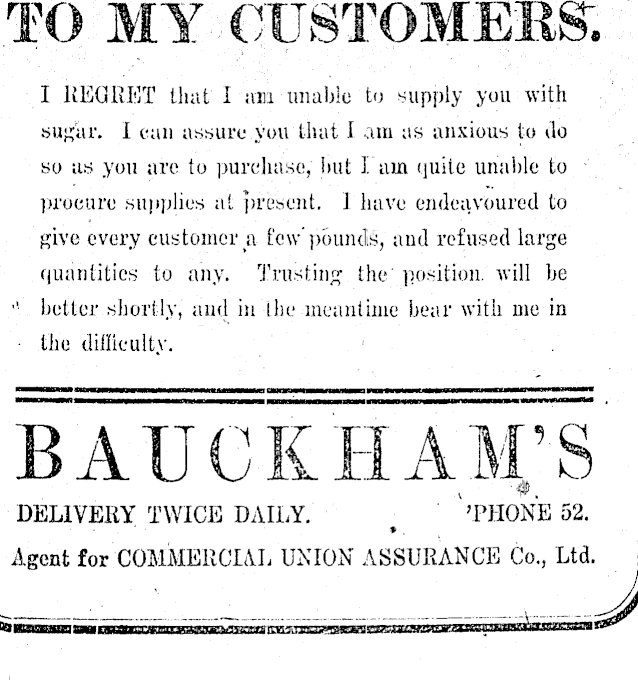 TO MY CUSTOMERS.

I REGRET that I am unable to supply you with sugar. I can assure you that I am as anxious to do so as you are to purchase, but I am quite unable to procure supplies at present. I have endeavoured to give every customer a few pounds, and refused large quantities to any. Trusting the position will be better shortly, and in the meantime bear with me in the difficulty.

BAUCKHAM'S

DELIVERY TWICE DAILY. 'PHONE 52.

Agent for COMMERCIAL UNION ASSURANCE Co., Ltd.